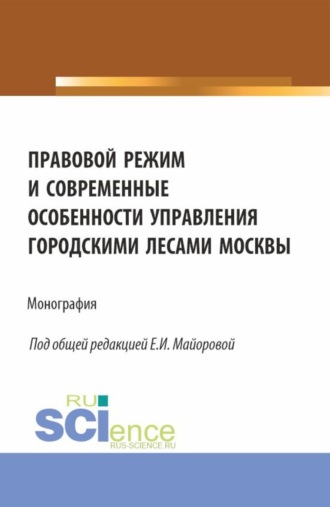 ПРАВОВОЙ РЕЖИМ И СОВРЕМЕННЫЕ ОСОБЕННОСТИ УПРАВЛЕНИЯ ГОРОДСКИМИ ЛЕСАМИ МОСКВЫ

Монография

Под общей редакцией Е.И. Майоровой

RU SCIence
RUS-SCIENCE.RU